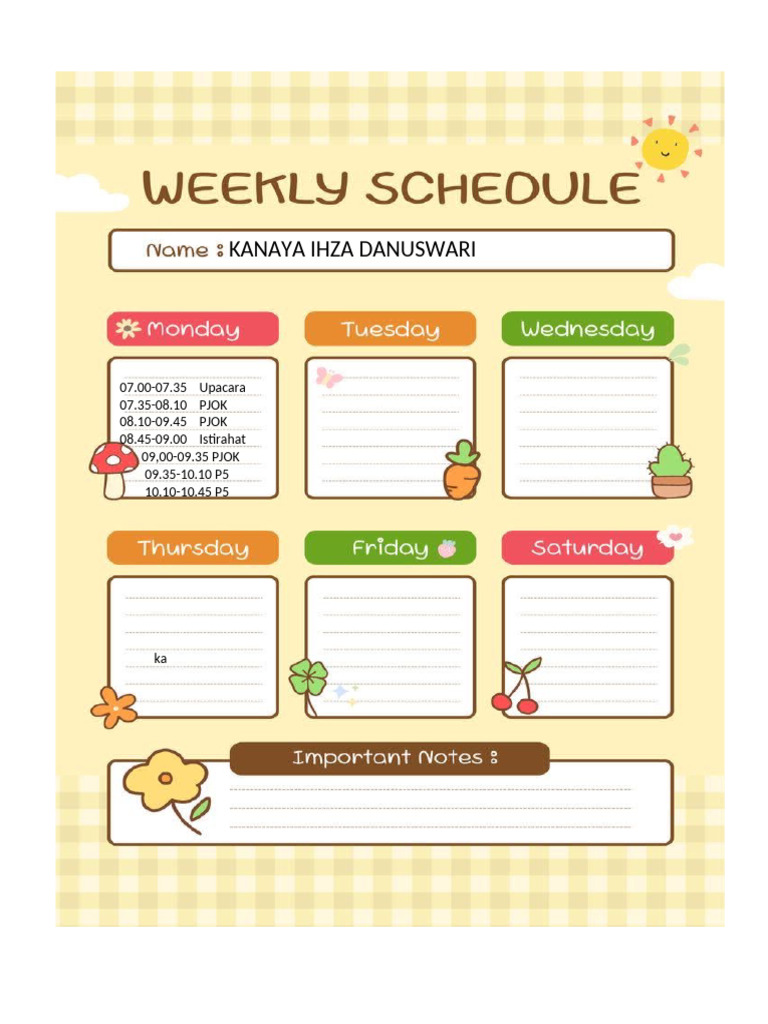 WEEKLY SCHEDULE

Name : KANAYA IHZA DANUSWARI

Monday

07.00-07.35 Upacara
07.35-08.10 PJOK
08.10-09.45 PJOK
08.45-09.00 Istirahat
09,00-09.35 PJOK
09.35-10.10 P5
10.10-10.45 P5

Tuesday

Wednesday

Thursday

ka

Friday

Saturday

Important Notes :